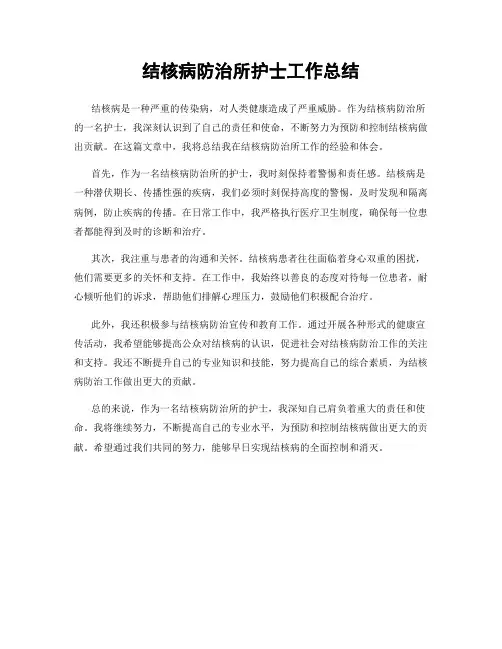 结核病防治所护士工作总结

结核病是一种严重的传染病，对人类健康造成了严重威胁。作为结核病防治所的一名护士，我深刻认识到了自己的责任和使命，不断努力为预防和控制结核病做出贡献。在这篇文章中，我将总结我在结核病防治所工作的经验和体会。

首先，作为一名结核病防治所的护士，我时刻保持着警惕和责任感。结核病是一种潜伏期长、传播性强的疾病，我们必须时刻保持高度的警惕，及时发现和隔离病例，防止疾病的传播。在日常工作中，我严格执行医疗卫生制度，确保每一位患者都能得到及时的诊断和治疗。

其次，我注重与患者的沟通和关怀。结核病患者往往面临着身心双重的困扰，他们需要更多的关怀和支持。在工作中，我始终以善良的态度对待每一位患者，耐心倾听他们的诉求，帮助他们排解心理压力，鼓励他们积极配合治疗。

此外，我还积极参与结核病防治宣传和教育工作。通过开展各种形式的健康宣传活动，我希望能够提高公众对结核病的认识，促进社会对结核病防治工作的关注和支持。我还不断提升自己的专业知识和技能，努力提高自己的综合素质，为结核病防治工作做出更大的贡献。

总的来说，作为一名结核病防治所的护士，我深知自己肩负着重大的责任和使命。我将继续努力，不断提高自己的专业水平，为预防和控制结核病做出更大的贡献。希望通过我们共同的努力，能够早日实现结核病的全面控制和消灭。